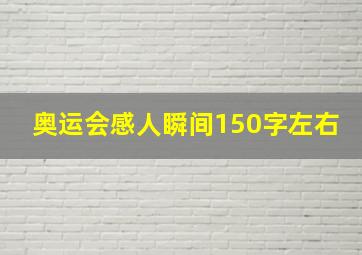 奥运会感人瞬间150字左右